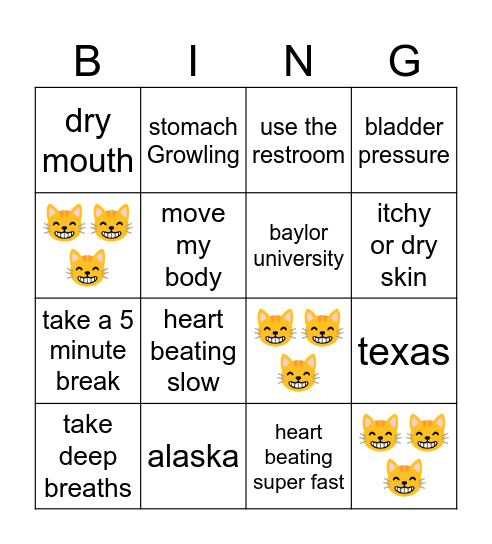 | B | I | N | G |
|---|---|---|---|
| dry mouth | stomach Growling | use the restroom | bladder pressure |
| 😸😸😸 | move my body | baylor university | itchy or dry skin |
| take a 5 minute break | heart beating slow | 😸😸😸 | texas |
| take deep breaths | alaska | heart beating super fast | 😸😸😸 |